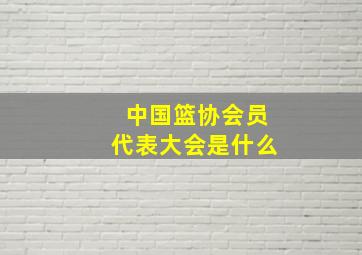 中国篮协会员代表大会是什么